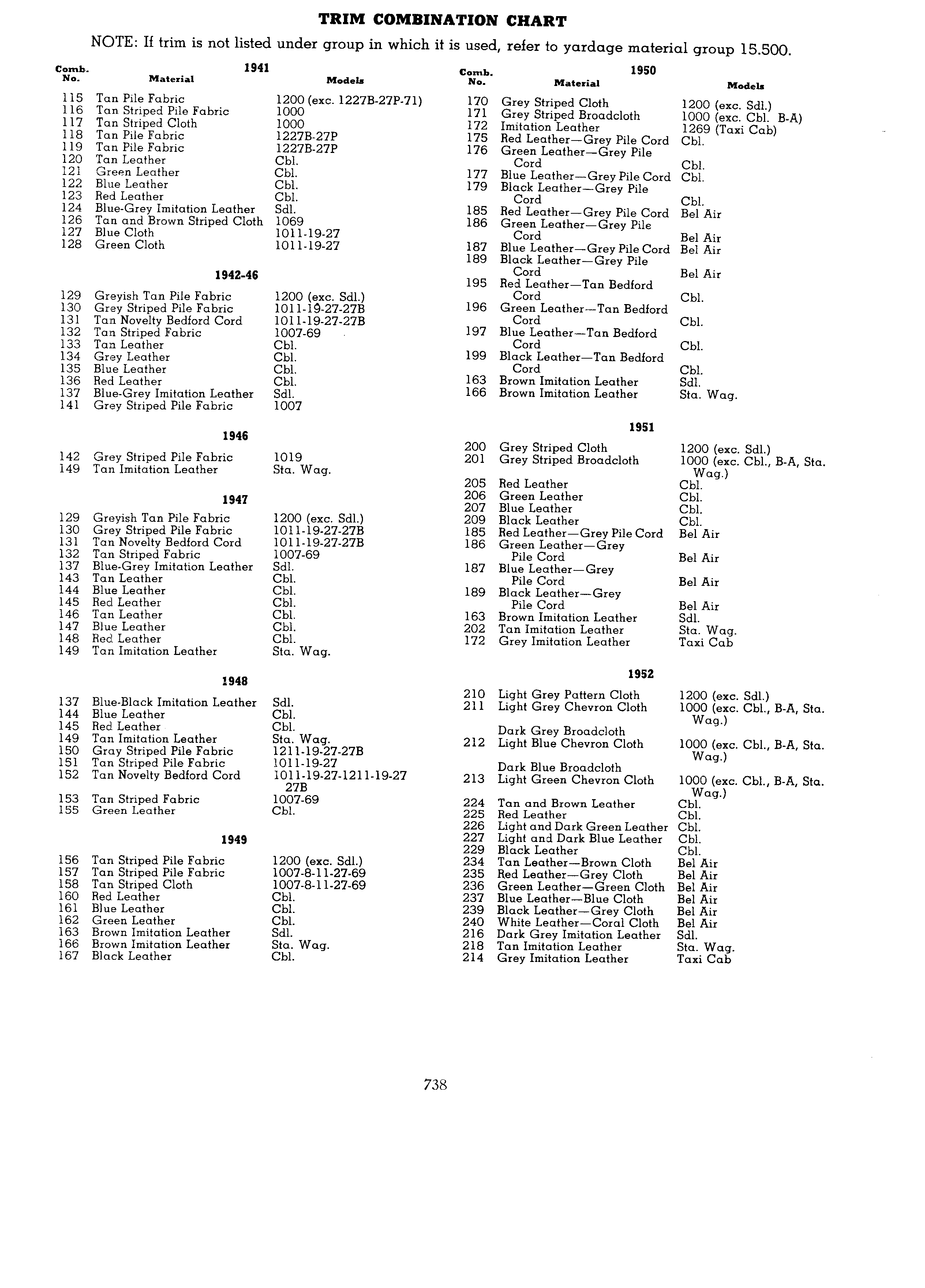 TRIM COMBINATION CHART

NOTE: If trim is not listed under group in which it is used, refer to yardage material group 15.500.

1941

| Comb. No. | Material | Models |
|---|---|---|
| 115 | Tan Pile Fabric | 1200 (exc. 1227B-27P-71) |
| 116 | Tan Striped Pile Fabric | 1000 |
| 117 | Tan Striped Cloth | 1000 |
| 118 | Tan Pile Fabric | 1227B-27P |
| 119 | Tan Pile Fabric | 1227B-27P |
| 120 | Tan Leather | Cbl. |
| 121 | Green Leather | Cbl. |
| 122 | Blue Leather | Cbl. |
| 123 | Red Leather | Cbl. |
| 124 | Blue-Grey Imitation Leather | Sdl. |
| 126 | Tan and Brown Striped Cloth | 1069 |
| 127 | Blue Cloth | 1011-19-27 |
| 128 | Green Cloth | 1011-19-27 |

1942-46

| | | |
|---|---|---|
| 129 | Greyish Tan Pile Fabric | 1200 (exc. Sdl.) |
| 130 | Grey Striped Pile Fabric | 1011-19-27-27B |
| 131 | Tan Novelty Bedford Cord | 1011-19-27-27B |
| 132 | Tan Striped Fabric | 1007-69 |
| 133 | Tan Leather | Cbl. |
| 134 | Grey Leather | Cbl. |
| 135 | Blue Leather | Cbl. |
| 136 | Red Leather | Cbl. |
| 137 | Blue-Grey Imitation Leather | Sdl. |
| 141 | Grey Striped Pile Fabric | 1007 |

1946

| | | |
|---|---|---|
| 142 | Grey Striped Pile Fabric | 1019 |
| 149 | Tan Imitation Leather | Sta. Wag. |

1947

| | | |
|---|---|---|
| 129 | Greyish Tan Pile Fabric | 1200 (exc. Sdl.) |
| 130 | Grey Striped Pile Fabric | 1011-19-27-27B |
| 131 | Tan Novelty Bedford Cord | 1011-19-27-27B |
| 132 | Tan Striped Fabric | 1007-69 |
| 137 | Blue-Grey Imitation Leather | Sdl. |
| 143 | Tan Leather | Cbl. |
| 144 | Blue Leather | Cbl. |
| 145 | Red Leather | Cbl. |
| 146 | Tan Leather | Cbl. |
| 147 | Blue Leather | Cbl. |
| 148 | Red Leather | Cbl. |
| 149 | Tan Imitation Leather | Sta. Wag. |

1948

| | | |
|---|---|---|
| 137 | Blue-Black Imitation Leather | Sdl. |
| 144 | Blue Leather | Cbl. |
| 145 | Red Leather | Cbl. |
| 149 | Tan Imitation Leather | Sta. Wag. |
| 150 | Gray Striped Pile Fabric | 1211-19-27-27B |
| 151 | Tan Striped Pile Fabric | 1011-19-27 |
| 152 | Tan Novelty Bedford Cord | 1011-19-27-1211-19-27 27B |
| 153 | Tan Striped Fabric | 1007-69 |
| 155 | Green Leather | Cbl. |

1949

| | | |
|---|---|---|
| 156 | Tan Striped Pile Fabric | 1200 (exc. Sdl.) |
| 157 | Tan Striped Pile Fabric | 1007-8-11-27-69 |
| 158 | Tan Striped Cloth | 1007-8-11-27-69 |
| 160 | Red Leather | Cbl. |
| 161 | Blue Leather | Cbl. |
| 162 | Green Leather | Cbl. |
| 163 | Brown Imitation Leather | Sdl. |
| 166 | Brown Imitation Leather | Sta. Wag. |
| 167 | Black Leather | Cbl. |

1950

| Comb. No. | Material | Models |
|---|---|---|
| 170 | Grey Striped Cloth | 1200 (exc. Sdl.) |
| 171 | Grey Striped Broadcloth | 1000 (exc. Cbl. B-A) |
| 172 | Imitation Leather | 1269 (Taxi Cab) |
| 175 | Red Leather—Grey Pile Cord | Cbl. |
| 176 | Green Leather—Grey Pile Cord | Cbl. |
| 177 | Blue Leather—Grey Pile Cord | Cbl. |
| 179 | Black Leather—Grey Pile Cord | Cbl. |
| 185 | Red Leather—Grey Pile Cord | Bel Air |
| 186 | Green Leather—Grey Pile Cord | Bel Air |
| 187 | Blue Leather—Grey Pile Cord | Bel Air |
| 189 | Black Leather—Grey Pile Cord | Bel Air |
| 195 | Red Leather—Tan Bedford Cord | Cbl. |
| 196 | Green Leather—Tan Bedford Cord | Cbl. |
| 197 | Blue Leather—Tan Bedford Cord | Cbl. |
| 199 | Black Leather—Tan Bedford Cord | Cbl. |
| 163 | Brown Imitation Leather | Sdl. |
| 166 | Brown Imitation Leather | Sta. Wag. |

1951

| | | |
|---|---|---|
| 200 | Grey Striped Cloth | 1200 (exc. Sdl.) |
| 201 | Grey Striped Broadcloth | 1000 (exc. Cbl., B-A, Sta. Wag.) |
| 205 | Red Leather | Cbl. |
| 206 | Green Leather | Cbl. |
| 207 | Blue Leather | Cbl. |
| 209 | Black Leather | Cbl. |
| 185 | Red Leather—Grey Pile Cord | Bel Air |
| 186 | Green Leather—Grey Pile Cord | Bel Air |
| 187 | Blue Leather—Grey Pile Cord | Bel Air |
| 189 | Black Leather—Grey Pile Cord | Bel Air |
| 163 | Brown Imitation Leather | Sdl. |
| 202 | Tan Imitation Leather | Sta. Wag. |
| 172 | Grey Imitation Leather | Taxi Cab |

1952

| | | |
|---|---|---|
| 210 | Light Grey Pattern Cloth | 1200 (exc. Sdl.) |
| 211 | Light Grey Chevron Cloth Dark Grey Broadcloth | 1000 (exc. Cbl., B-A, Sta. Wag.) |
| 212 | Light Blue Chevron Cloth Dark Blue Broadcloth | 1000 (exc. Cbl., B-A, Sta. Wag.) |
| 213 | Light Green Chevron Cloth | 1000 (exc. Cbl., B-A, Sta. Wag.) |
| 224 | Tan and Brown Leather | Cbl. |
| 225 | Red Leather | Cbl. |
| 226 | Light and Dark Green Leather | Cbl. |
| 227 | Light and Dark Blue Leather | Cbl. |
| 229 | Black Leather | Cbl. |
| 234 | Tan Leather—Brown Cloth | Bel Air |
| 235 | Red Leather—Grey Cloth | Bel Air |
| 236 | Green Leather—Green Cloth | Bel Air |
| 237 | Blue Leather—Blue Cloth | Bel Air |
| 239 | Black Leather—Grey Cloth | Bel Air |
| 240 | White Leather—Coral Cloth | Bel Air |
| 216 | Dark Grey Imitation Leather | Sdl. |
| 218 | Tan Imitation Leather | Sta. Wag. |
| 214 | Grey Imitation Leather | Taxi Cab |

738